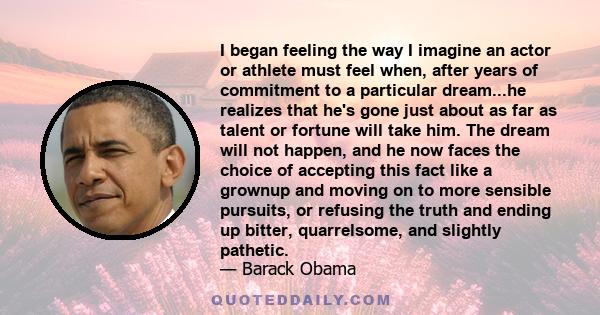 I began feeling the way I imagine an actor or athlete must feel when, after years of commitment to a particular dream...he realizes that he's gone just about as far as talent or fortune will take him. The dream will not happen, and he now faces the choice of accepting this fact like a grownup and moving on to more sensible pursuits, or refusing the truth and ending up bitter, quarrelsome, and slightly pathetic.
— Barack Obama

QUOTEDDAILY.COM